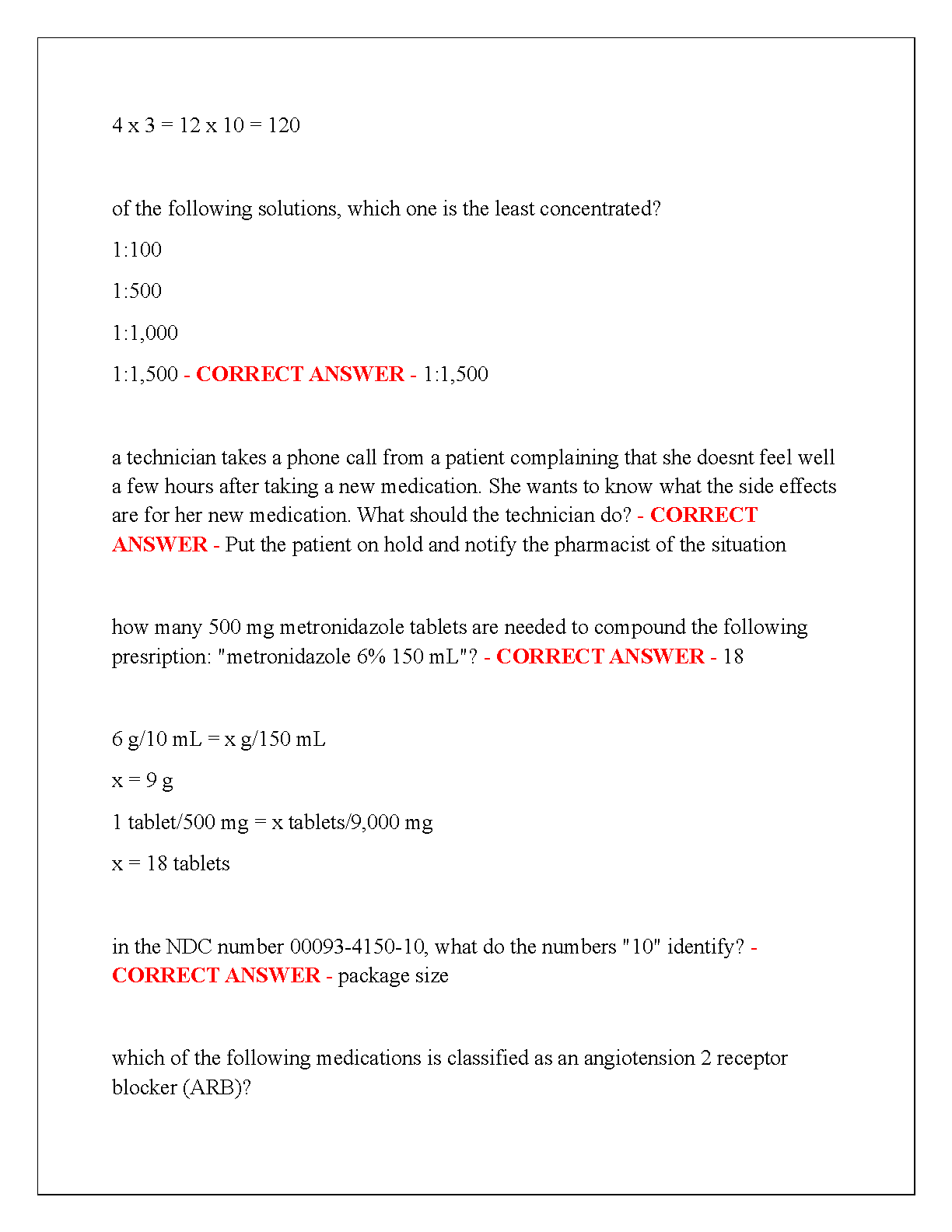 4 x 3 = 12 x 10 = 120

of the following solutions, which one is the least concentrated?

1:100

1:500

1:1,000

1:1,500 - CORRECT ANSWER - 1:1,500

a technician takes a phone call from a patient complaining that she doesnt feel well a few hours after taking a new medication. She wants to know what the side effects are for her new medication. What should the technician do? - CORRECT ANSWER - Put the patient on hold and notify the pharmacist of the situation

how many 500 mg metronidazole tablets are needed to compound the following presription: "metronidazole 6% 150 mL"? - CORRECT ANSWER - 18

6 g/10 mL = x g/150 mL

x = 9 g

1 tablet/500 mg = x tablets/9,000 mg

x = 18 tablets

in the NDC number 00093-4150-10, what do the numbers "10" identify? - CORRECT ANSWER - package size

which of the following medications is classified as an angiotension 2 receptor blocker (ARB)?